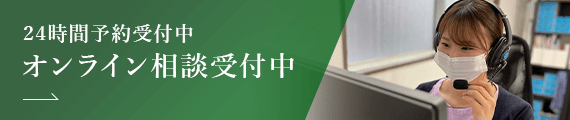 24時間予約受付中
オンライン相談受付中